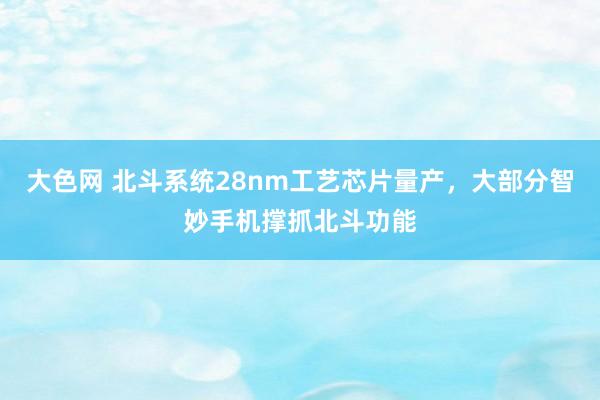 大色网 北斗系统28nm工艺芯片量产，大部分智妙手机撑抓北斗功能